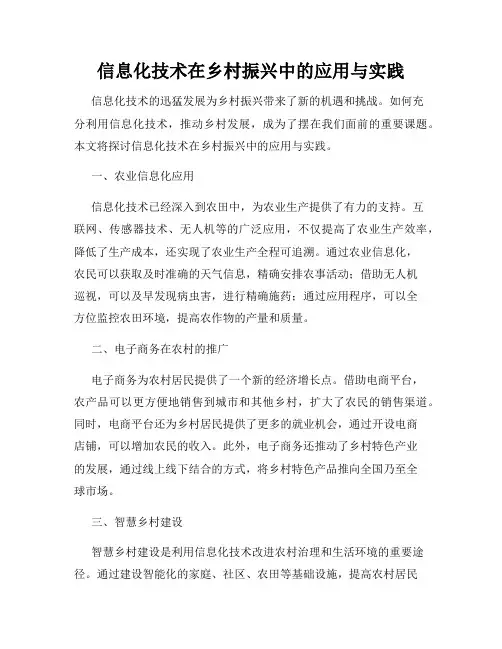 信息化技术在乡村振兴中的应用与实践

信息化技术的迅猛发展为乡村振兴带来了新的机遇和挑战。如何充分利用信息化技术，推动乡村发展，成为了摆在我们面前的重要课题。本文将探讨信息化技术在乡村振兴中的应用与实践。

一、农业信息化应用

信息化技术已经深入到农田中，为农业生产提供了有力的支持。互联网、传感器技术、无人机等的广泛应用，不仅提高了农业生产效率，降低了生产成本，还实现了农业生产全程可追溯。通过农业信息化，农民可以获取及时准确的天气信息，精确安排农事活动；借助无人机巡视，可以及早发现病虫害，进行精确施药；通过应用程序，可以全方位监控农田环境，提高农作物的产量和质量。

二、电子商务在农村的推广

电子商务为农村居民提供了一个新的经济增长点。借助电商平台，农产品可以更方便地销售到城市和其他乡村，扩大了农民的销售渠道。同时，电商平台还为乡村居民提供了更多的就业机会，通过开设电商店铺，可以增加农民的收入。此外，电子商务还推动了乡村特色产业的发展，通过线上线下结合的方式，将乡村特色产品推向全国乃至全球市场。

三、智慧乡村建设

智慧乡村建设是利用信息化技术改进农村治理和生活环境的重要途径。通过建设智能化的家庭、社区、农田等基础设施，提高农村居民